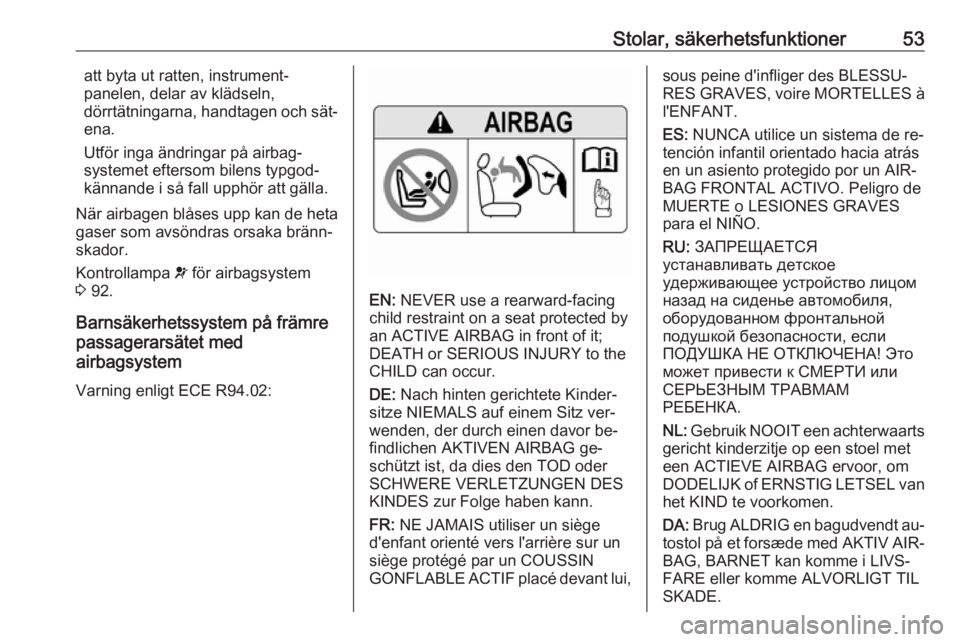 Stolar, säkerhetsfunktioner 53

att byta ut ratten, instrumentpanelen, delar av klädseln, dörrtätningarna, handtagen och sätena.

Utför inga ändringar på airbagsystemet eftersom bilens typgodkännande i så fall upphör att gälla.

När airbagen blåses upp kan de heta gaser som avsöndras orsaka brännskador.

Kontrollampa för airbagsystem 3 92.

Barnsäkerhetssystem på främre passagerarsätet med airbagsystem

Varning enligt ECE R94.02:

AIRBAG

EN: NEVER use a rearward-facing child restraint on a seat protected by an ACTIVE AIRBAG in front of it; DEATH or SERIOUS INJURY to the CHILD can occur.

DE: Nach hinten gerichtete Kindersitze NIEMALS auf einem Sitz verwenden, der durch einen davor befindlichen AKTIVEN AIRBAG geschützt ist, da dies den TOD oder SCHWERE VERLETZUNGEN DES KINDES zur Folge haben kann.

FR: NE JAMAIS utiliser un siège d'enfant orienté vers l'arrière sur un siège protégé par un COUSSIN GONFLABLE ACTIF placé devant lui, sous peine d'infliger des BLESSURES GRAVES, voire MORTELLES à l'ENFANT.

ES: NUNCA utilice un sistema de retención infantil orientado hacia atrás en un asiento protegido por un AIRBAG FRONTAL ACTIVO. Peligro de MUERTE o LESIONES GRAVES para el NIÑO.

RU: ЗАПРЕЩАЕТСЯ устанавливать детское удерживающее устройство лицом назад на сиденье автомобиля, оборудованном фронтальной подушкой безопасности, если ПОДУШКА НЕ ОТКЛЮЧЕНА! Это может привести к СМЕРТИ или СЕРЬЕЗНЫМ ТРАВМАМ РЕБЕНКА.

NL: Gebruik NOOIT een achterwaarts gericht kinderzitje op een stoel met een ACTIEVE AIRBAG ervoor, om DODELIJK of ERNSTIG LETSEL van het KIND te voorkomen.

DA: Brug ALDRIG en bagudvendt autostol på et forsæde med AKTIV AIRBAG, BARNET kan komme i LIVSFARE eller komme ALVORLIGT TIL SKADE.

carmanualsonline.info